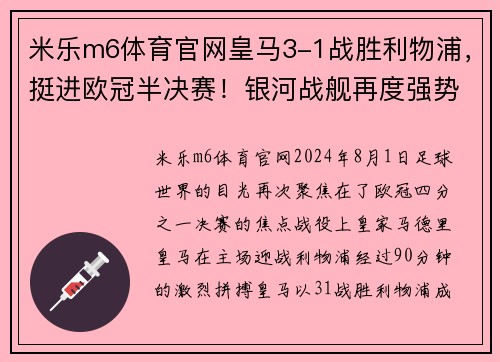 米乐m6体育官网皇马3-1战胜利物浦，挺进欧冠半决赛！银河战舰再度强势

米乐m6体育官网2024年8月1日足球世界的目光再次聚焦在了欧冠四分之一决赛的焦点战役上皇家马德里皇马在主场迎战利物浦经过90分钟的激烈拼搏皇马以31战胜利物浦成